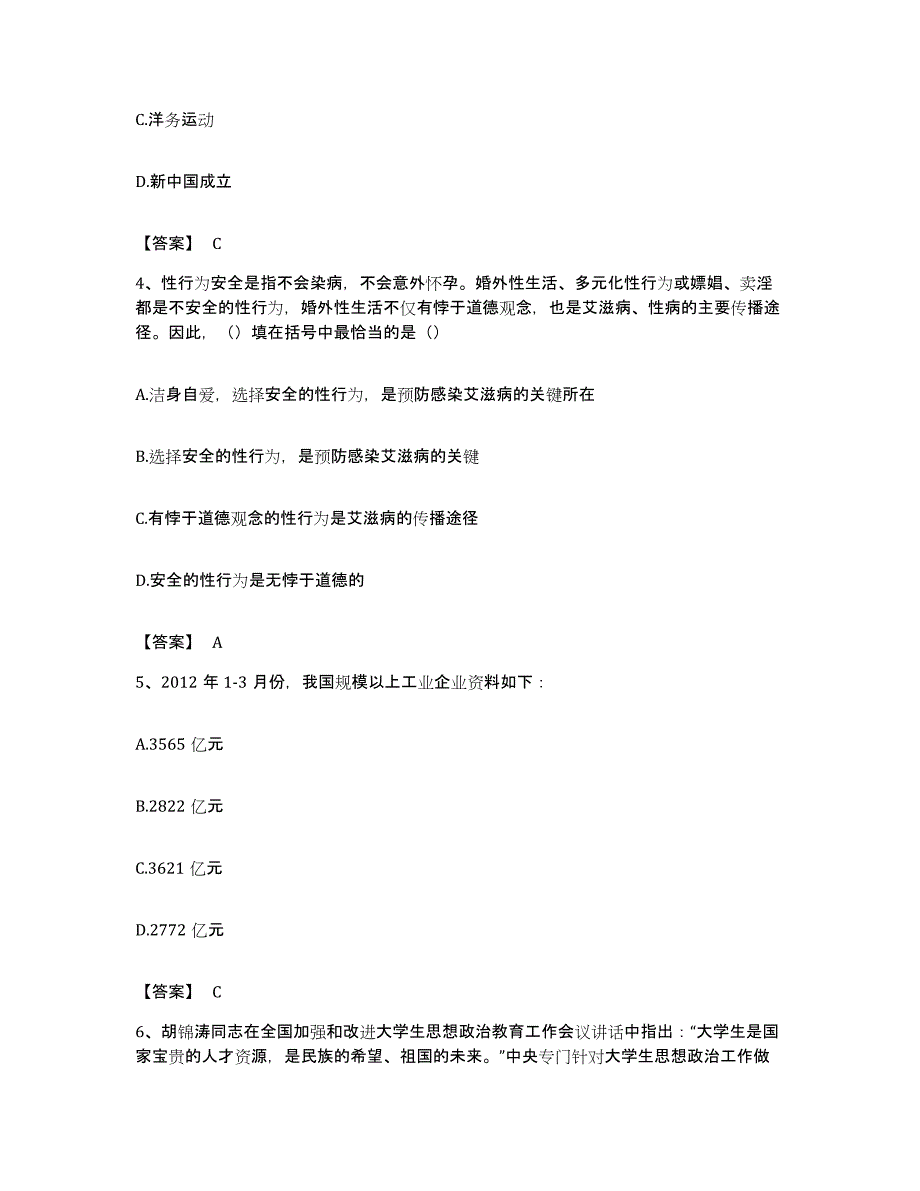 C.洋务运动

D.新中国成立

【答案】 C

4、性行为安全是指不会染病，不会意外怀孕。婚外性生活、多元化性行为或嫖娼、卖淫都是不安全的性行为，婚外性生活不仅有悖于道德观念，也是艾滋病、性病的主要传播途径。因此，（）填在括号中最恰当的是（）

A.洁身自爱，选择安全的性行为，是预防感染艾滋病的关键所在

B.选择安全的性行为，是预防感染艾滋病的关键

C.有悖于道德观念的性行为是艾滋病的传播途径

D.安全的性行为是无悖于道德的

【答案】 A

5、2012 年 1-3 月份，我国规模以上工业企业资料如下：

A.3565 亿元

B.2822 亿元

C.3621 亿元

D.2772 亿元

【答案】 C

6、胡锦涛同志在全国加强和改进大学生思想政治教育工作会议讲话中指出：“大学生是国家宝贵的人才资源，是民族的希望、祖国的未来。”中央专门针对大学生思想政治工作做